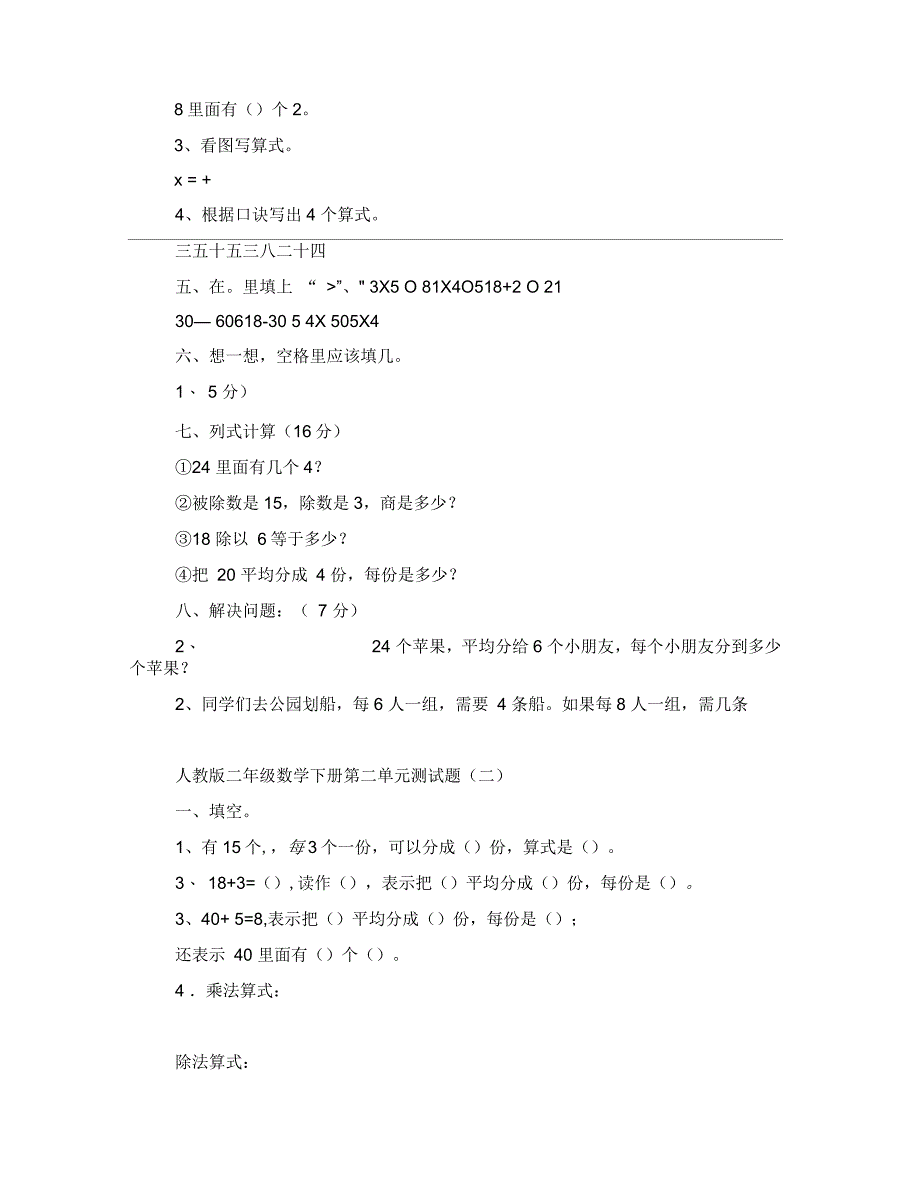 8 里面有（）个 2。

3、看图写算式。

x = +

4、根据口诀写出 4 个算式。

三五十五三八二十四

五、在。里填上 “ >”、" 3X5 O 81X4O518+2 O 21

30— 60618-30 5 4X 505X4

六、想一想，空格里应该填几。

1、 5 分）

七、列式计算（16 分）

①24 里面有几个 4？

②被除数是 15，除数是 3，商是多少？

③18 除以 6 等于多少？

④把 20 平均分成 4 份，每份是多少？

八、解决问题：（ 7 分）

2、 24 个苹果，平均分给 6 个小朋友，每个小朋友分到多少个苹果？

2、同学们去公园划船，每 6 人一组，需要 4 条船。如果每 8 人一组，需几条

人教版二年级数学下册第二单元测试题（二）

一、填空。

1、有 15 个，，每 3 个一份，可以分成（）份，算式是（）。

3、 18+3=（），读作（），表示把（）平均分成（）份，每份是（）。

3、40+ 5=8,表示把（）平均分成（）份，每份是（）；

还表示 40 里面有（）个（）。

4．乘法算式：

除法算式：